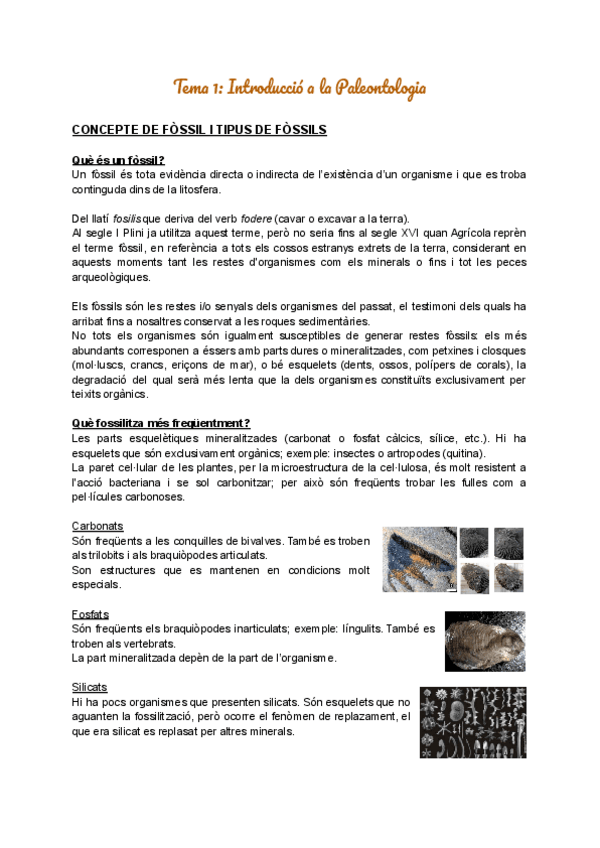 Tema 1: Introducció a la Paleontologia

CONCEPTE DE FÒSSIL I TIPUS DE FÒSSILS

Què és un fòssil?
Un fòssil és tota evidència directa o indirecta de l'existència d'un organisme i que es troba continguda dins de la litosfera.

Del llatí fosilis que deriva del verb fodere (cavar o excavar a la terra).
Al segle I Plini ja utilitza aquest terme, però no seria fins al segle XVI quan Agrícola reprèn el terme fòssil, en referència a tots els cossos estranys extrets de la terra, considerant en aquests moments tant les restes d'organismes com els minerals o fins i tot les peces arqueològiques.

Els fòssils són les restes i/o senyals dels organismes del passat, el testimoni dels quals ha arribat fins a nosaltres conservat a les roques sedimentàries.
No tots els organismes són igualment susceptibles de generar restes fòssils: els més abundants corresponen a éssers amb parts dures o mineralitzades, com petxines i closques (mol·luscs, crancs, eriçons de mar), o bé esquelets (dents, ossos, polípers de corals), la degradació del qual serà més lenta que la dels organismes constituïts exclusivament per teixits orgànics.

Què fossilitza més freqüentment?
Les parts esquelètiques mineralitzades (carbonat o fosfat càlcics, sílice, etc.). Hi ha esquelets que són exclusivament orgànics; exemple: insectes o artropodes (quitina).
La paret cel·lular de les plantes, per la microestructura de la cel·lulosa, és molt resistent a l'acció bacteriana i se sol carbonitzar; per això són freqüents trobar les fulles com a pel·lícules carbonoses.

Carbonats
Són freqüents a les conquilles de bivalves. També es troben als trilobits i als braquiòpodes articulats.
Son estructures que es mantenen en condicions molt especials.

Fosfats
Són freqüents els braquiòpodes inarticulats; exemple: língulits. També es troben als vertebrats.
La part mineralitzada depèn de la part de l'organisme.

Silicats
Hi ha pocs organismes que presenten silicats. Són esquelets que no aguanten la fossilització, però ocorre el fenòmen de replazament, el que era silicat es replasat per altres minerals.